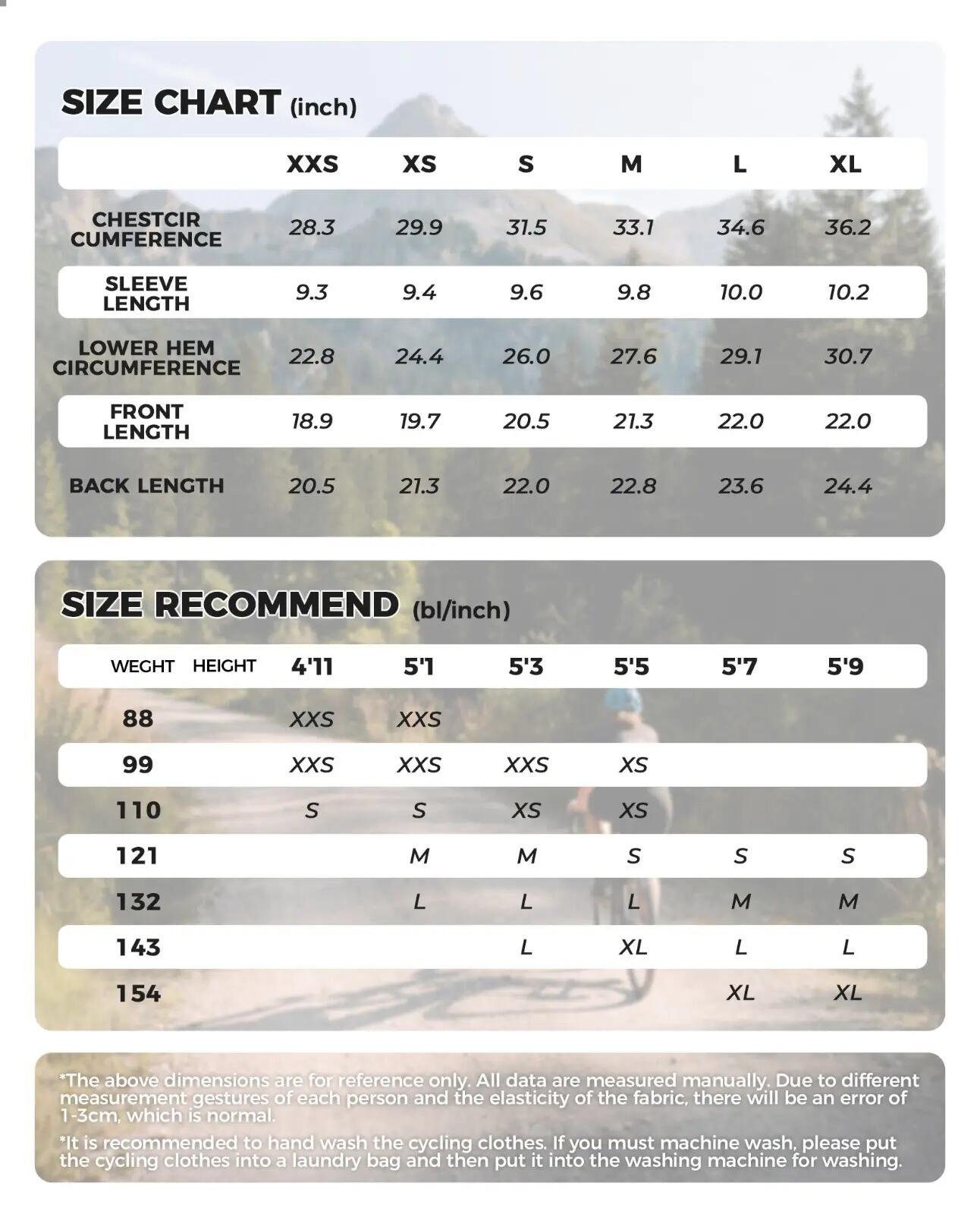 SIZE CHART (inch)

| | XXS | XS | S | M | L | XL |
|---|---|---|---|---|---|---|
| CHESTCIR CUMFERENCE | 28.3 | 29.9 | 31.5 | 33.1 | 34.6 | 36.2 |
| SLEEVE LENGTH | 9.3 | 9.4 | 9.6 | 9.8 | 10.0 | 10.2 |
| LOWER HEM CIRCUMFERENCE | 22.8 | 24.4 | 26.0 | 27.6 | 29.1 | 30.7 |
| FRONT LENGTH | 18.9 | 19.7 | 20.5 | 21.3 | 22.0 | 22.0 |
| BACK LENGTH | 20.5 | 21.3 | 22.0 | 22.8 | 23.6 | 24.4 |

SIZE RECOMMEND (bl/inch)

| WEGHT HEIGHT | 4'11 | 5'1 | 5'3 | 5'5 | 5'7 | 5'9 |
|---|---|---|---|---|---|---|
| 88 | XXS | XXS | | | | |
| 99 | XXS | XXS | XXS | XS | | |
| 110 | S | S | XS | XS | | |
| 121 | | M | M | S | S | S |
| 132 | | L | L | L | M | M |
| 143 | | | L | XL | L | L |
| 154 | | | | | XL | XL |

*The above dimensions are for reference only. All data are measured manually. Due to different measurement gestures of each person and the elasticity of the fabric, there will be an error of 1-3cm, which is normal.

*It is recommended to hand wash the cycling clothes. If you must machine wash, please put the cycling clothes into a laundry bag and then put it into the washing machine for washing.